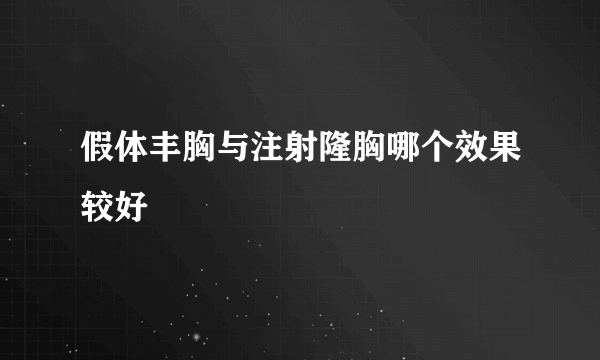 假体丰胸与注射隆胸哪个效果较好